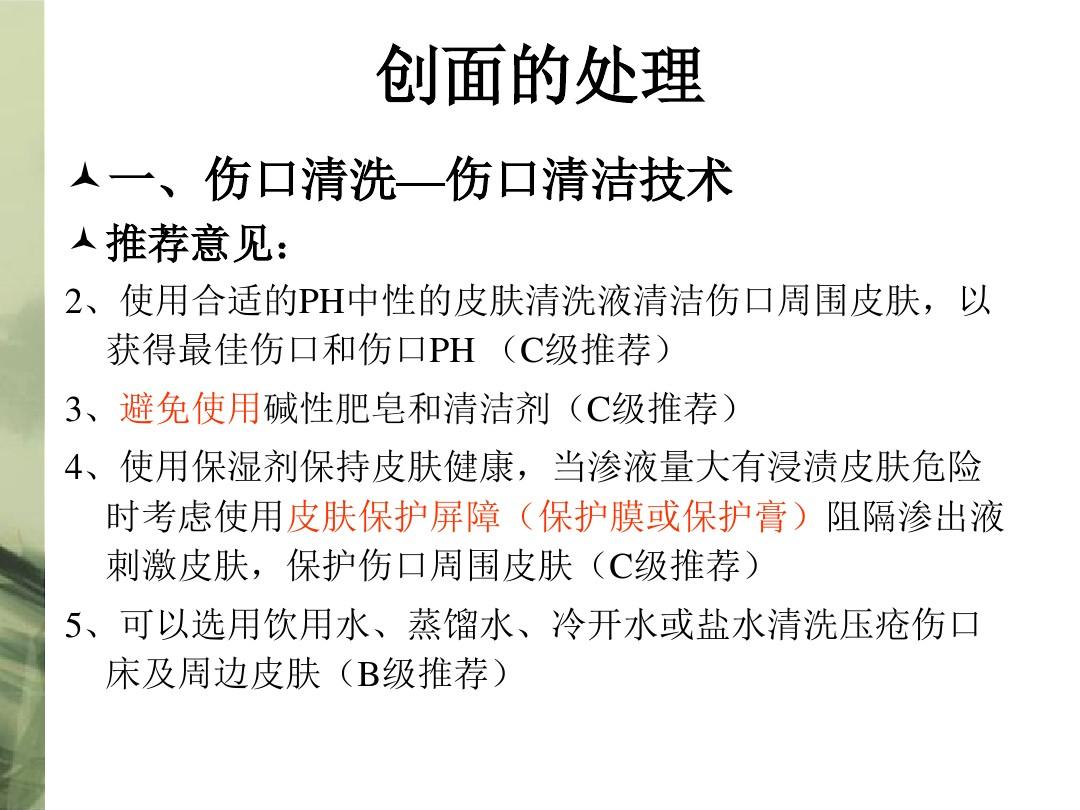 创面的处理

一、伤口清洗—伤口清洁技术

推荐意见：

2、使用合适的PH中性的皮肤清洗液清洁伤口周围皮肤，以获得最佳伤口和伤口PH （C级推荐）

3、避免使用碱性肥皂和清洁剂（C级推荐）

4、使用保湿剂保持皮肤健康，当渗液量大有浸渍皮肤危险时考虑使用皮肤保护屏障（保护膜或保护膏）阻隔渗出液刺激皮肤，保护伤口周围皮肤（C级推荐）

5、可以选用饮用水、蒸馏水、冷开水或盐水清洗压疮伤口床及周边皮肤（B级推荐）